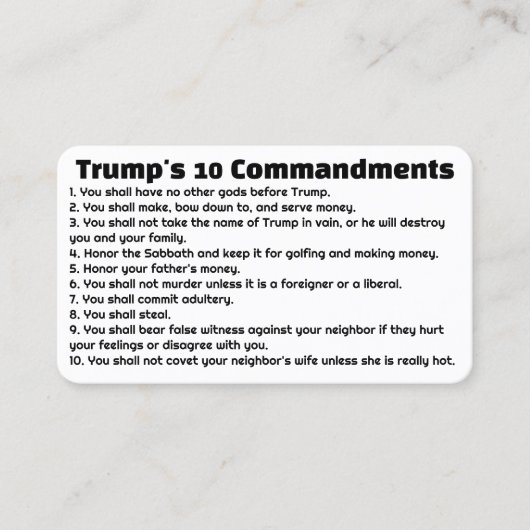 Trump's 10 Commandments

1. You shall have no other gods before Trump.
2. You shall make, bow down to, and serve money.
3. You shall not take the name of Trump in vain, or he will destroy you and your family.
4. Honor the Sabbath and keep it for golfing and making money.
5. Honor your father's money.
6. You shall not murder unless it is a foreigner or a liberal.
7. You shall commit adultery.
8. You shall steal.
9. You shall bear false witness against your neighbor if they hurt your feelings or disagree with you.
10. You shall not covet your neighbor's wife unless she is really hot.